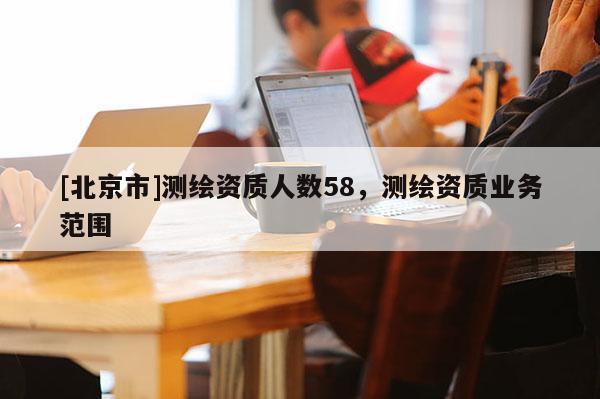 [北京市]测绘资质人数58，测绘资质业务范围